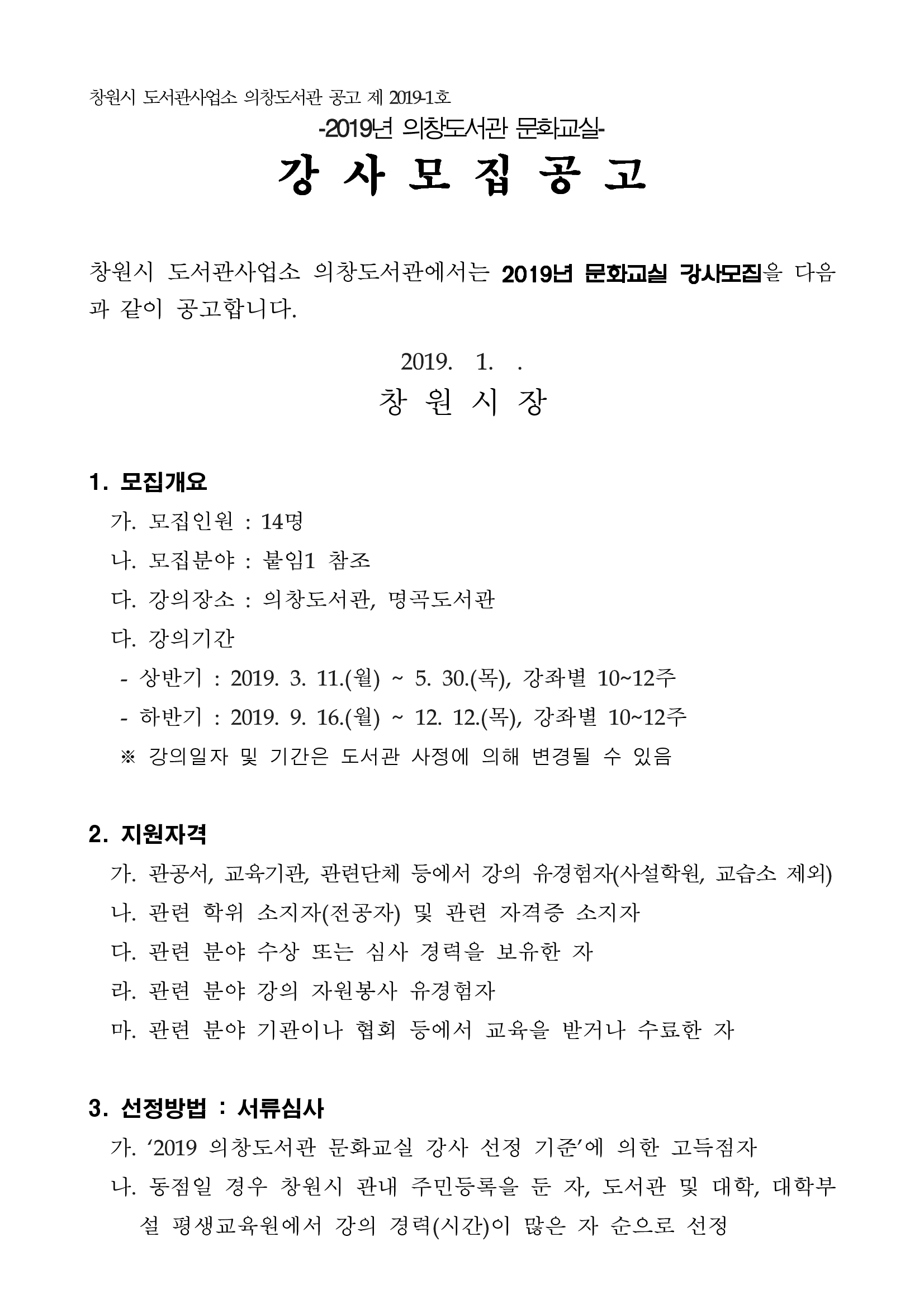 창원시 도서관사업소 의창도서관 공고 제 2019-1호

-2019년 의창도서관 문화교실-

강 사 모 집 공 고

창원시 도서관사업소 의창도서관에서는 2019년 문화교실 강사모집을 다음과 같이 공고합니다.

2019. 1. .

창 원 시 장

1. 모집개요

가. 모집인원 : 14명

나. 모집분야 : 붙임1 참조

다. 강의장소 : 의창도서관, 명곡도서관

다. 강의기간

- 상반기 : 2019. 3. 11.(월) ~ 5. 30.(목), 강좌별 10~12주

- 하반기 : 2019. 9. 16.(월) ~ 12. 12.(목), 강좌별 10~12주

※ 강의일자 및 기간은 도서관 사정에 의해 변경될 수 있음

2. 지원자격

가. 관공서, 교육기관, 관련단체 등에서 강의 유경험자(사설학원, 교습소 제외)

나. 관련 학위 소지자(전공자) 및 관련 자격증 소지자

다. 관련 분야 수상 또는 심사 경력을 보유한 자

라. 관련 분야 강의 자원봉사 유경험자

마. 관련 분야 기관이나 협회 등에서 교육을 받거나 수료한 자

3. 선정방법 : 서류심사

가. ‘2019 의창도서관 문화교실 강사 선정 기준’에 의한 고득점자

나. 동점일 경우 창원시 관내 주민등록을 둔 자, 도서관 및 대학, 대학부설 평생교육원에서 강의 경력(시간)이 많은 자 순으로 선정